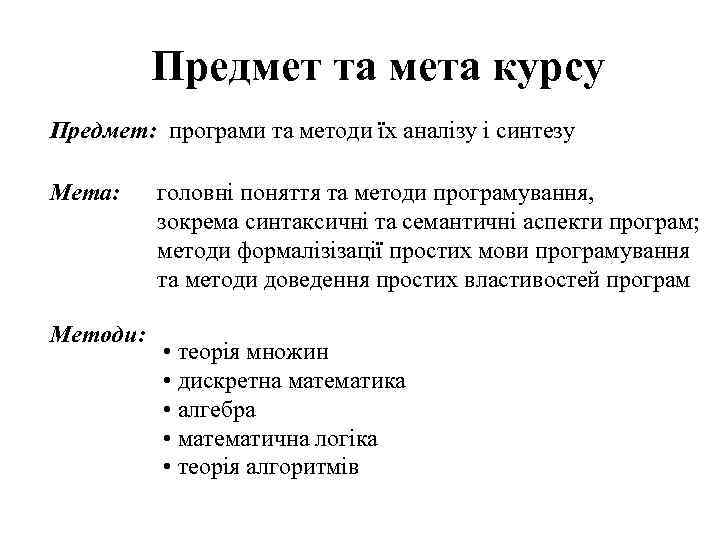 Предмет та мета курсу

Предмет: програми та методи їх аналізу і синтезу

Мета: головні поняття та методи програмування, зокрема синтаксичні та семантичні аспекти програм; методи формалізізації простих мови програмування та методи доведення простих властивостей програм

Методи:
• теорія множин
• дискретна математика
• алгебра
• математична логіка
• теорія алгоритмів